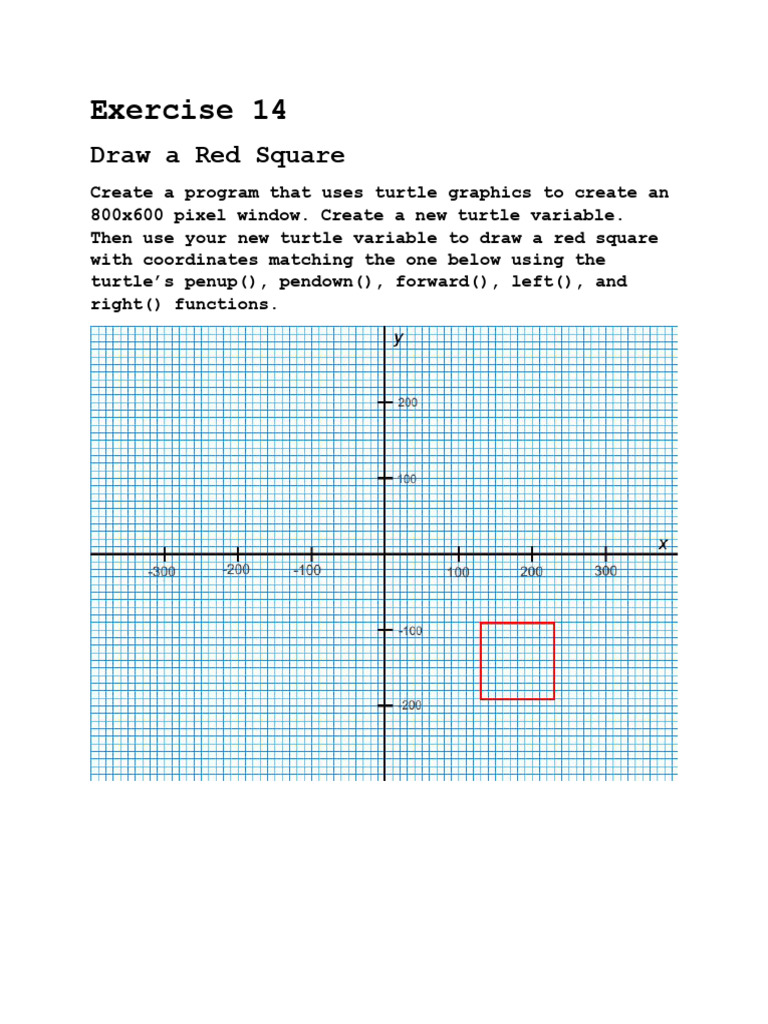 Exercise 14

Draw a Red Square

Create a program that uses turtle graphics to create an 800x600 pixel window. Create a new turtle variable. Then use your new turtle variable to draw a red square with coordinates matching the one below using the turtle's penup(), pendown(), forward(), left(), and right() functions.

y
200
100
x
-300
-200
-100
100
200
300
-100
-200